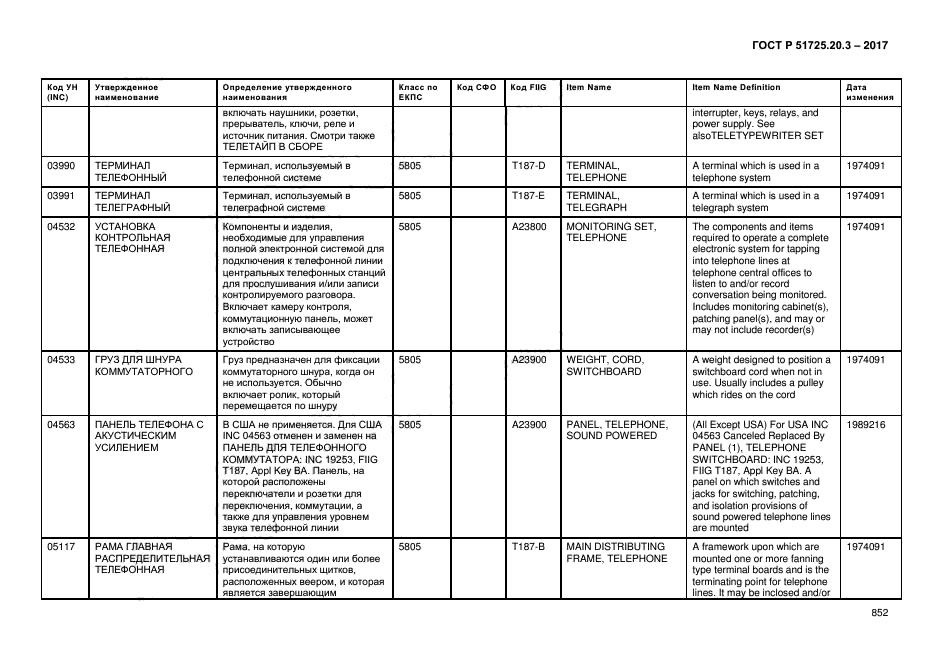 ГОСТ Р 51725.20.3 – 2017

| Код УН (INC) | Утвержденное наименование | Определение утвержденного наименования | Класс по ЕКПС | Код СФО | Код FIIG | Item Name | Item Name Definition | Дата изменения |
|---|---|---|---|---|---|---|---|---|
| | | включать наушники, розетки, прерыватель, ключи, реле и источник питания. Смотри также ТЕЛЕТАЙП В СБОРЕ | | | | | interrupter, keys, relays, and power supply. See alsoTELETYPEWRITER SET | |
| 03990 | ТЕРМИНАЛ ТЕЛЕФОННЫЙ | Терминал, используемый в телефонной системе | 5805 | | T187-D | TERMINAL, TELEPHONE | A terminal which is used in a telephone system | 1974091 |
| 03991 | ТЕРМИНАЛ ТЕЛЕГРАФНЫЙ | Терминал, используемый в телеграфной системе | 5805 | | T187-E | TERMINAL, TELEGRAPH | A terminal which is used in a telegraph system | 1974091 |
| 04532 | УСТАНОВКА КОНТРОЛЬНАЯ ТЕЛЕФОННАЯ | Компоненты и изделия, необходимые для управления полной электронной системой для подключения к телефонной линии центральных телефонных станций для прослушивания и/или записи контролируемого разговора. Включает камеру контроля, коммутационную панель, может включать записывающее устройство | 5805 | | A23800 | MONITORING SET, TELEPHONE | The components and items required to operate a complete electronic system for tapping into telephone lines at telephone central offices to listen to and/or record conversation being monitored. Includes monitoring cabinet(s), patching panel(s), and may or may not include recorder(s) | 1974091 |
| 04533 | ГРУЗ ДЛЯ ШНУРА КОММУТАТОРНОГО | Груз предназначен для фиксации коммутаторного шнура, когда он не используется. Обычно включает ролик, который перемещается по шнуру | 5805 | | A23900 | WEIGHT, CORD, SWITCHBOARD | A weight designed to position a switchboard cord when not in use. Usually includes a pulley which rides on the cord | 1974091 |
| 04563 | ПАНЕЛЬ ТЕЛЕФОНА С АКУСТИЧЕСКИМ УСИЛЕНИЕМ | В США не применяется. Для США INC 04563 отменен и заменен на ПАНЕЛЬ ДЛЯ ТЕЛЕФОННОГО КОММУТАТОРА: INC 19253, FIIG T187, Appl Key BA. Панель, на которой расположены переключатели и розетки для переключения, коммутации, а также для управления уровнем звука телефонной линии | 5805 | | A23900 | PANEL, TELEPHONE, SOUND POWERED | (All Except USA) For USA INC 04563 Canceled Replaced By PANEL (1), TELEPHONE SWITCHBOARD: INC 19253, FIIG T187, Appl Key BA. A panel on which switches and jacks for switching, patching, and isolation provisions of sound powered telephone lines are mounted | 1989216 |
| 05117 | РАМА ГЛАВНАЯ РАСПРЕДЕЛИТЕЛЬНАЯ ТЕЛЕФОННАЯ | Рама, на которую устанавливаются один или более присоединительных щитков, расположенных веером, и которая является завершающим | 5805 | | T187-B | MAIN DISTRIBUTING FRAME, TELEPHONE | A framework upon which are mounted one or more fanning type terminal boards and is the terminating point for telephone lines. It may be inclosed and/or | 1974091 |

852